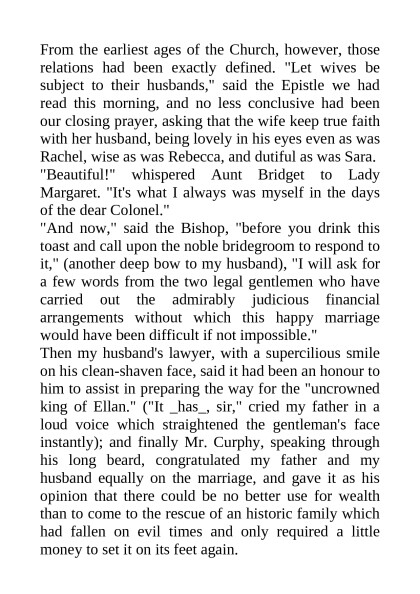 From the earliest ages of the Church, however, those relations had been exactly defined. "Let wives be subject to their husbands," said the Epistle we had read this morning, and no less conclusive had been our closing prayer, asking that the wife keep true faith with her husband, being lovely in his eyes even as was Rachel, wise as was Rebecca, and dutiful as was Sara.

"Beautiful!" whispered Aunt Bridget to Lady Margaret. "It's what I always was myself in the days of the dear Colonel."

"And now," said the Bishop, "before you drink this toast and call upon the noble bridegroom to respond to it," (another deep bow to my husband), "I will ask for a few words from the two legal gentlemen who have carried out the admirably judicious financial arrangements without which this happy marriage would have been difficult if not impossible."

Then my husband's lawyer, with a supercilious smile on his clean-shaven face, said it had been an honour to him to assist in preparing the way for the "uncrowned king of Ellan." ("It _has_, sir," cried my father in a loud voice which straightened the gentleman's face instantly); and finally Mr. Curphy, speaking through his long beard, congratulated my father and my husband equally on the marriage, and gave it as his opinion that there could be no better use for wealth than to come to the rescue of an historic family which had fallen on evil times and only required a little money to set it on its feet again.